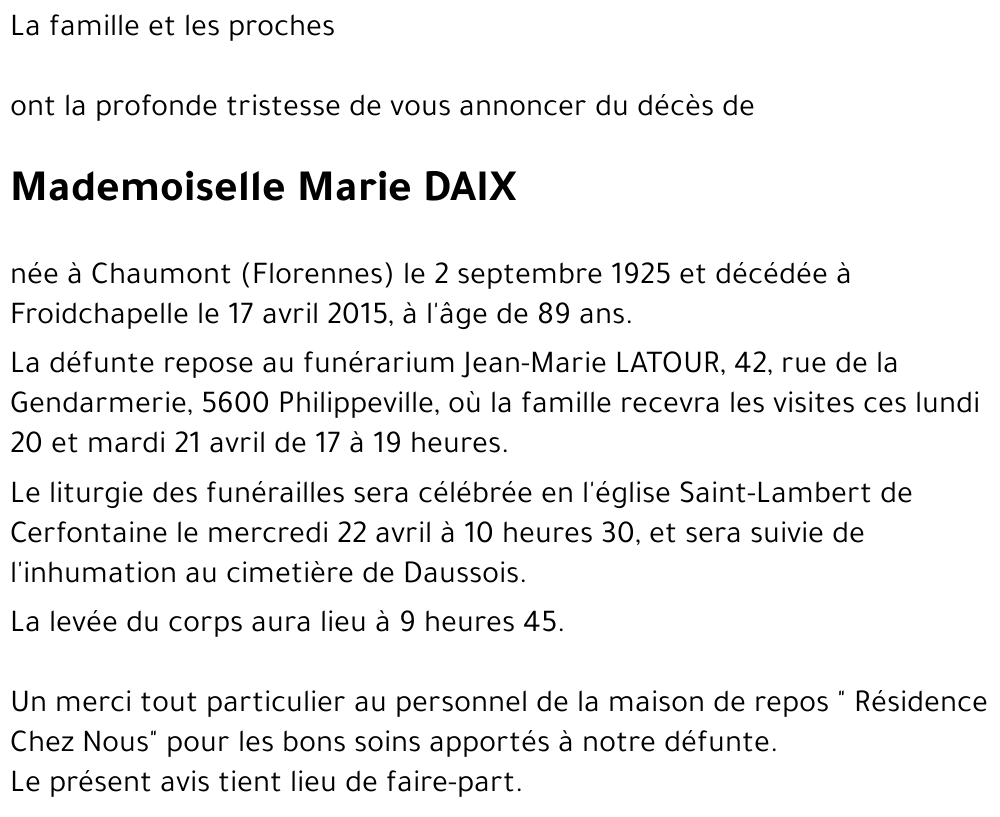 La famille et les proches

ont la profonde tristesse de vous annoncer du décès de

Mademoiselle Marie DAIX

née à Chaumont (Florennes) le 2 septembre 1925 et décédée à Froidchapelle le 17 avril 2015, à l'âge de 89 ans.

La défunte repose au funérarium Jean-Marie LATOUR, 42, rue de la Gendarmerie, 5600 Philippeville, où la famille recevra les visites ces lundi 20 et mardi 21 avril de 17 à 19 heures.

Le liturgie des funérailles sera célébrée en l'église Saint-Lambert de Cerfontaine le mercredi 22 avril à 10 heures 30, et sera suivie de l'inhumation au cimetière de Daussois.

La levée du corps aura lieu à 9 heures 45.

Un merci tout particulier au personnel de la maison de repos " Résidence Chez Nous" pour les bons soins apportés à notre défunte.
Le présent avis tient lieu de faire-part.